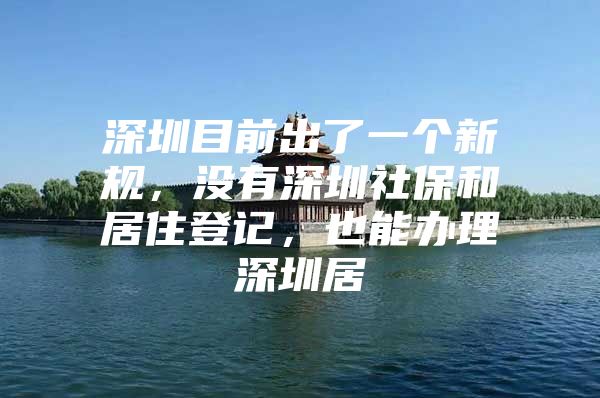 深圳目前出了一个新规，没有深圳社保和居住登记，也能办理深圳居